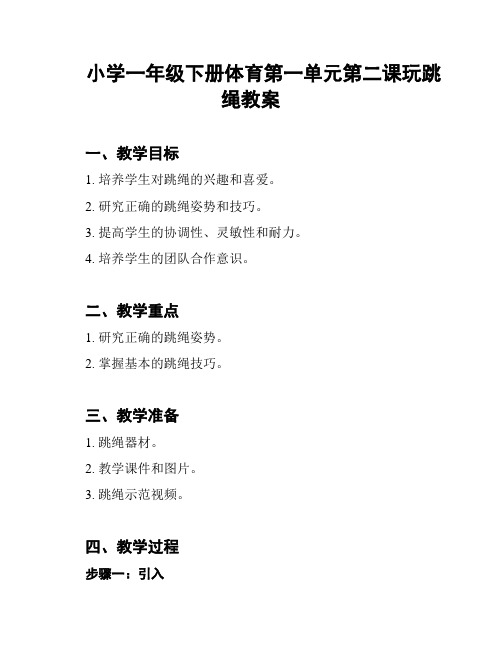 小学一年级下册体育第一单元第二课玩跳绳教案

一、教学目标

1. 培养学生对跳绳的兴趣和喜爱。

2. 研究正确的跳绳姿势和技巧。

3. 提高学生的协调性、灵敏性和耐力。

4. 培养学生的团队合作意识。

二、教学重点

1. 研究正确的跳绳姿势。

2. 掌握基本的跳绳技巧。

三、教学准备

1. 跳绳器材。

2. 教学课件和图片。

3. 跳绳示范视频。

四、教学过程

步骤一：引入